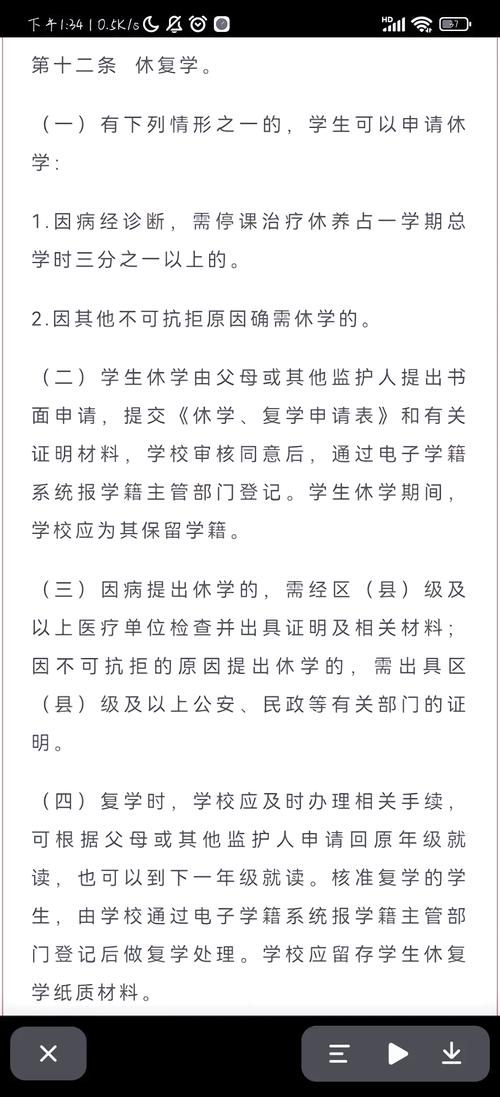 下午1:34 | 0.5K/s

HD 7

第十二条 休复学。

（一）有下列情形之一的，学生可以申请休学：

1.因病经诊断，需停课治疗休养占一学期总学时三分之一以上的。

2.因其他不可抗拒原因确需休学的。

（二）学生休学由父母或其他监护人提出书面申请，提交《休学、复学申请表》和有关证明材料，学校审核同意后，通过电子学籍系统报学籍主管部门登记。学生休学期间，学校应为其保留学籍。

（三）因病提出休学的，需经区（县）级及以上医疗单位检查并出具证明及相关材料；因不可抗拒的原因提出休学的，需出具区（县）级及以上公安、民政等有关部门的证明。

（四）复学时，学校应及时办理相关手续，可根据父母或其他监护人申请回原年级就读，也可以到下一年级就读。核准复学的学生，由学校通过电子学籍系统报学籍主管部门登记后做复学处理。学校应留存学生休复学纸质材料。